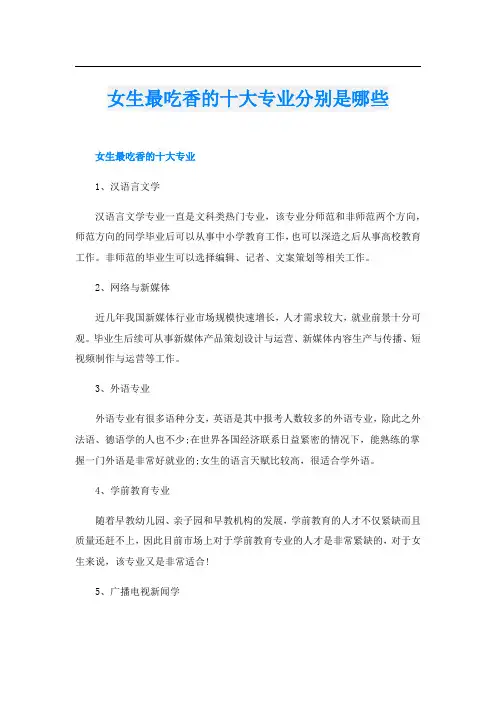 女生最吃香的十大专业分别是哪些

女生最吃香的十大专业

1、汉语言文学

汉语言文学专业一直是文科类热门专业，该专业分师范和非师范两个方向，师范方向的同学毕业后可以从事中小学教育工作，也可以深造之后从事高校教育工作。非师范的毕业生可以选择编辑、记者、文案策划等相关工作。

2、网络与新媒体

近几年我国新媒体行业市场规模快速增长，人才需求较大，就业前景十分可观。毕业生后续可从事新媒体产品策划设计与运营、新媒体内容生产与传播、短视频制作与运营等工作。

3、外语专业

外语专业有很多语种分支，英语是其中报考人数较多的外语专业，除此之外法语、德语学的人也不少;在世界各国经济联系日益紧密的情况下，能熟练的掌握一门外语是非常好就业的;女生的语言天赋比较高，很适合学外语。

4、学前教育专业

随着早教幼儿园、亲子园和早教机构的发展，学前教育的人才不仅紧缺而且质量还赶不上，因此目前市场上对于学前教育专业的人才是非常紧缺的，对于女生来说，该专业又是非常适合!

5、广播电视新闻学